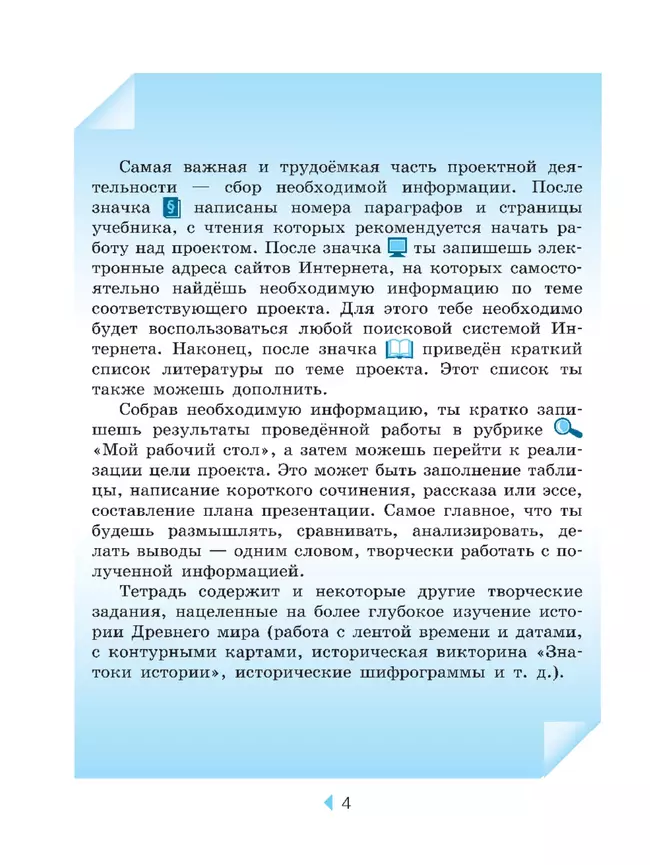 Самая важная и трудоёмкая часть проектной деятельности — сбор необходимой информации. После значка § написаны номера параграфов и страницы учебника, с чтения которых рекомендуется начать работу над проектом. После значка ты запишешь электронные адреса сайтов Интернета, на которых самостоятельно найдёшь необходимую информацию по теме соответствующего проекта. Для этого тебе необходимо будет воспользоваться любой поисковой системой Интернета. Наконец, после значка приведён краткий список литературы по теме проекта. Этот список ты также можешь дополнить.

Собрав необходимую информацию, ты кратко запишешь результаты проведённой работы в рубрике «Мой рабочий стол», а затем можешь перейти к реализации цели проекта. Это может быть заполнение таблицы, написание короткого сочинения, рассказа или эссе, составление плана презентации. Самое главное, что ты будешь размышлять, сравнивать, анализировать, делать выводы — одним словом, творчески работать с полученной информацией.

Тетрадь содержит и некоторые другие творческие задания, нацеленные на более глубокое изучение истории Древнего мира (работа с лентой времени и датами, с контурными картами, историческая викторина «Знатоки истории», исторические шифрограммы и т. д.).

4